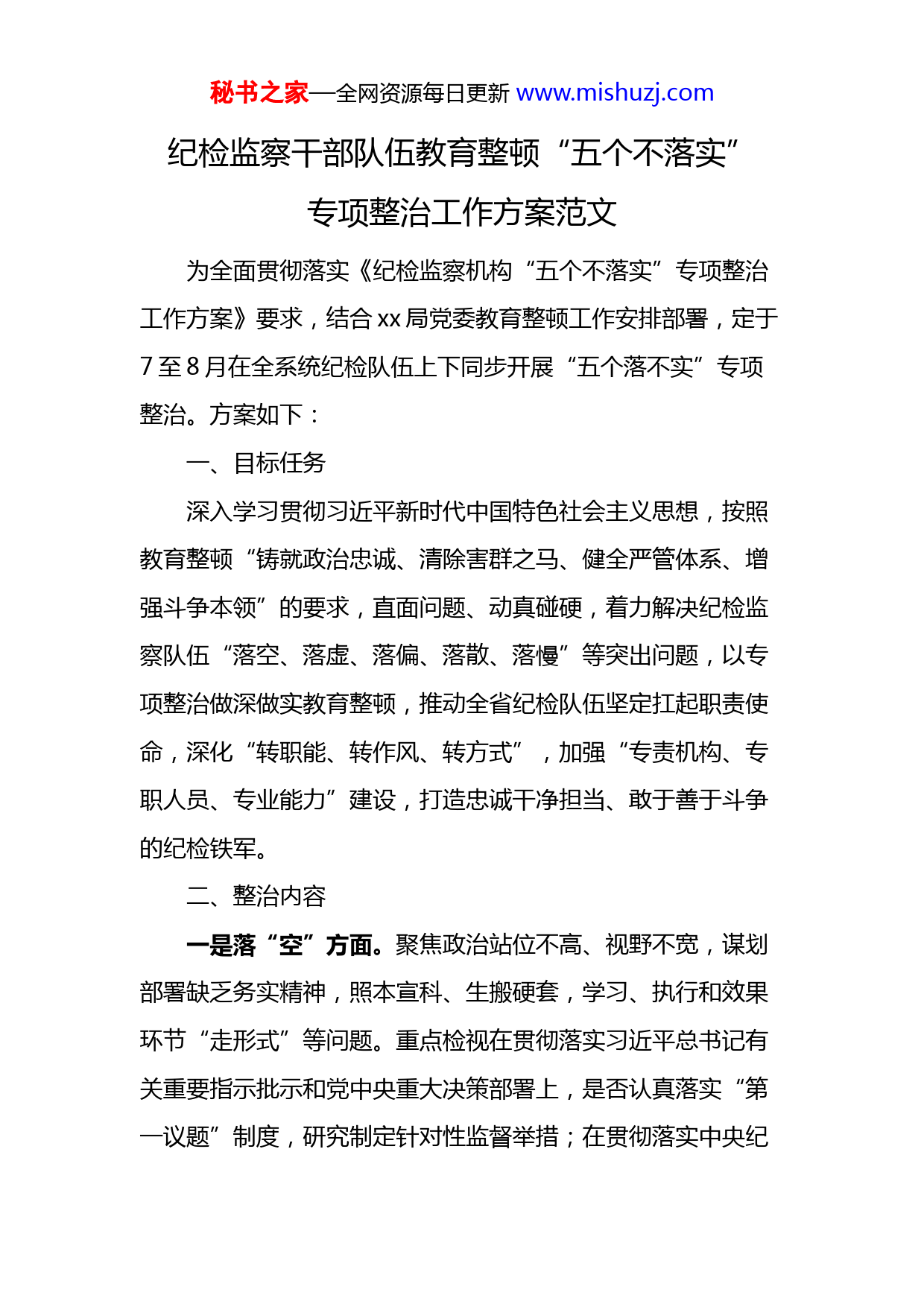 秘书之家—全网资源每日更新 www.mishuzj.com

纪检监察干部队伍教育整顿“五个不落实”专项整治工作方案范文

为全面贯彻落实《纪检监察机构“五个不落实”专项整治工作方案》要求，结合 xx 局党委教育整顿工作安排部署，定于 7 至 8 月在全系统纪检队伍上下同步开展“五个落不实”专项整治。方案如下：

一、目标任务

深入学习贯彻习近平新时代中国特色社会主义思想，按照教育整顿“铸就政治忠诚、清除害群之马、健全严管体系、增强斗争本领”的要求，直面问题、动真碰硬，着力解决纪检监察队伍“落空、落虚、落偏、落散、落慢”等突出问题，以专项整治做深做实教育整顿，推动全省纪检队伍坚定扛起职责使命，深化“转职能、转作风、转方式”，加强“专责机构、专职人员、专业能力”建设，打造忠诚干净担当、敢于善于斗争的纪检铁军。

二、整治内容

一是落“空”方面。聚焦政治站位不高、视野不宽，谋划部署缺乏务实精神，照本宣科、生搬硬套，学习、执行和效果环节“走形式”等问题。重点检视在贯彻落实习近平总书记有关重要指示批示和党中央重大决策部署上，是否认真落实“第一议题”制度，研究制定针对性监督举措；在贯彻落实中央纪